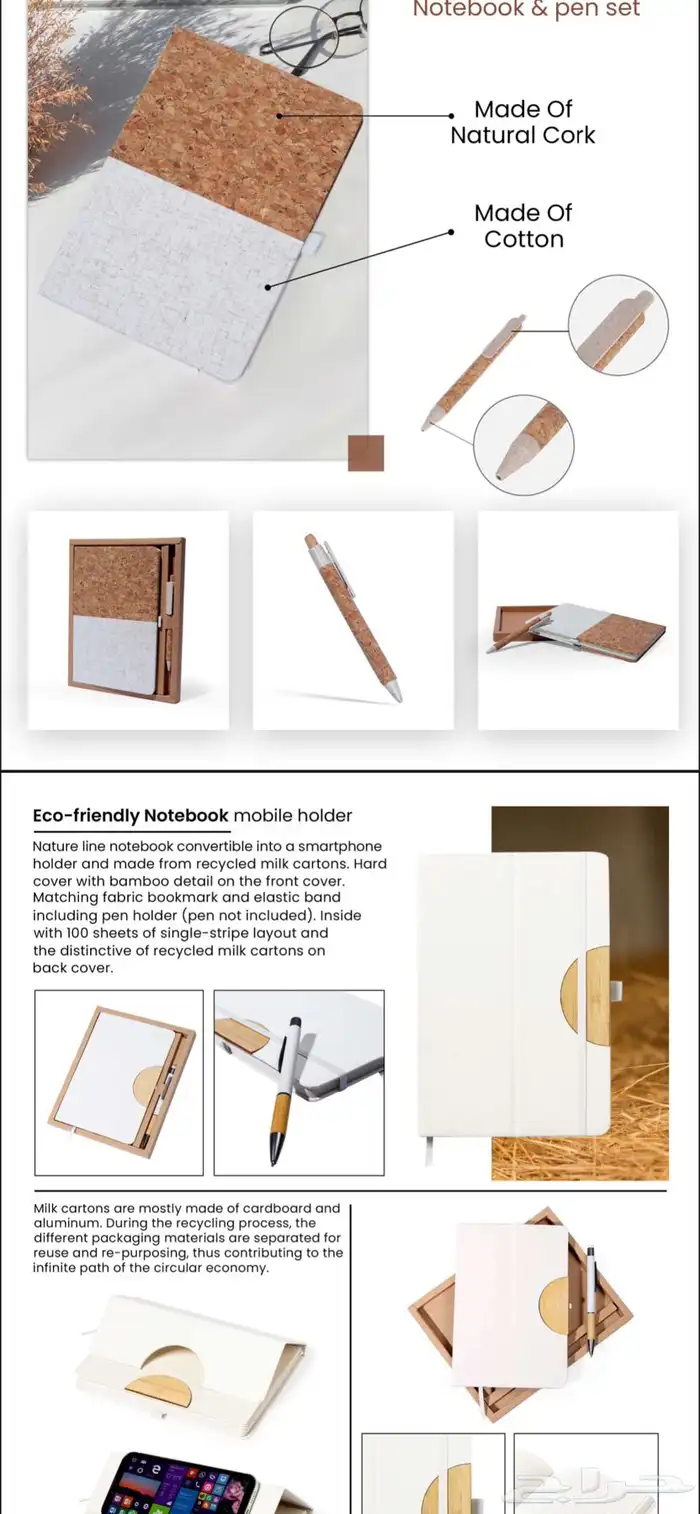 Notebook & pen set

Made Of Natural Cork

Made Of Cotton

Eco-friendly Notebook mobile holder

Nature line notebook convertible into a smartphone holder and made from recycled milk cartons. Hard cover with bamboo detail on the front cover. Matching fabric bookmark and elastic band including pen holder (pen not included). Inside with 100 sheets of single-stripe layout and the distinctive of recycled milk cartons on back cover.

Milk cartons are mostly made of cardboard and aluminum. During the recycling process, the different packaging materials are separated for reuse and re-purposing, thus contributing to the infinite path of the circular economy.

حراج